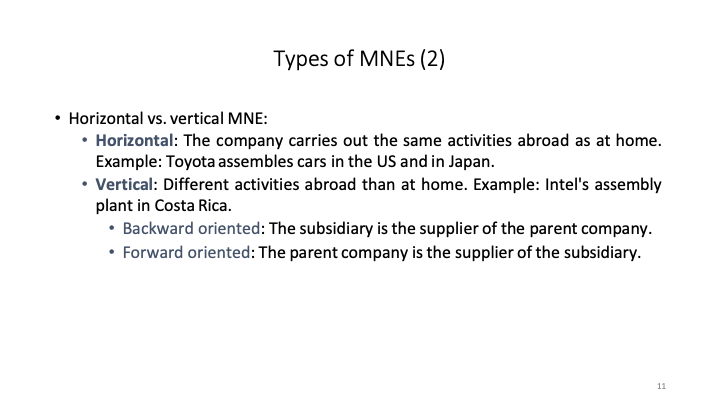 Types of MNEs (2)

• Horizontal vs. vertical MNE:
• Horizontal: The company carries out the same activities abroad as at home. Example: Toyota assembles cars in the US and in Japan.
• Vertical: Different activities abroad than at home. Example: Intel's assembly plant in Costa Rica.
• Backward oriented: The subsidiary is the supplier of the parent company.
• Forward oriented: The parent company is the supplier of the subsidiary.

11